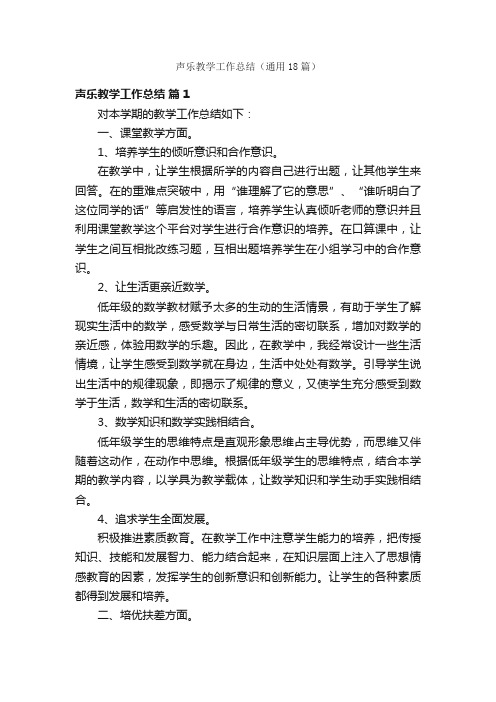 声乐教学工作总结（通用18篇）

声乐教学工作总结 篇1

对本学期的教学工作总结如下：

一、课堂教学方面。

1、培养学生的倾听意识和合作意识。

在教学中，让学生根据所学的内容自己进行出题，让其他学生来回答。在的重难点突破中，用“谁理解了它的意思”、“谁听明白了这位同学的话”等启发性的语言，培养学生认真倾听老师的意识并且利用课堂教学这个平台对学生进行合作意识的培养。在口算课中，让学生之间互相批改练习题，互相出题培养学生在小组学习中的合作意识。

2、让生活更亲近数学。

低年级的数学教材赋予太多的生动的生活情景，有助于学生了解现实生活中的数学，感受数学与日常生活的密切联系，增加对数学的亲近感，体验用数学的乐趣。因此，在教学中，我经常设计一些生活情境，让学生感受到数学就在身边，生活中处处有数学。引导学生说出生活中的规律现象，即揭示了规律的意义，又使学生充分感受到数学于生活，数学和生活的密切联系。

3、数学知识和数学实践相结合。

低年级学生的思维特点是直观形象思维占主导优势，而思维又伴随着这动作，在动作中思维。根据低年级学生的思维特点，结合本学期的教学内容，以学具为教学载体，让数学知识和学生动手实践相结合。

4、追求学生全面发展。

积极推进素质教育。在教学工作中注意学生能力的培养，把传授知识、技能和发展智力、能力结合起来，在知识层面上注入了思想情感教育的因素，发挥学生的创新意识和创新能力。让学生的各种素质都得到发展和培养。

二、培优扶差方面。